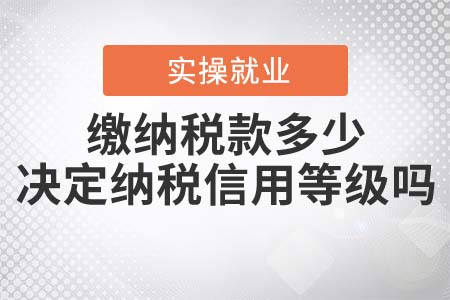 实操就业

缴纳税款多少
决定纳税信用等级吗